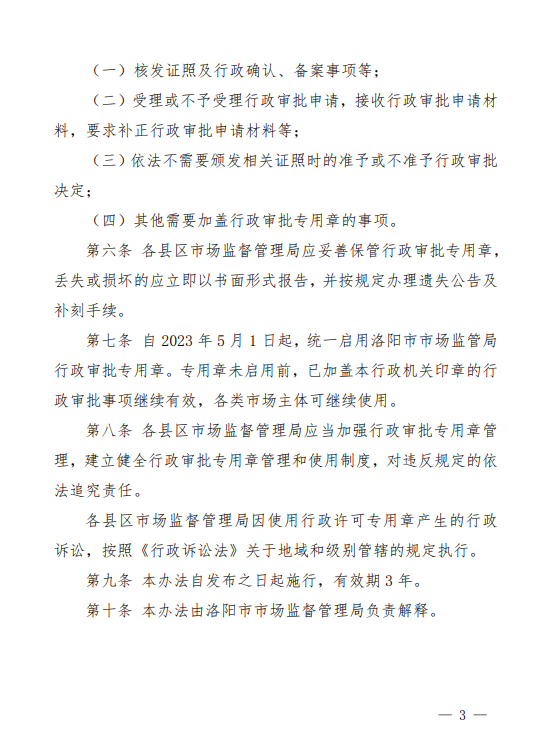 （一）核发证照及行政确认、备案事项等；

（二）受理或不予受理行政审批申请，接收行政审批申请材料，要求补正行政审批申请材料等；

（三）依法不需要颁发相关证照时的准予或不准予行政审批决定；

（四）其他需要加盖行政审批专用章的事项。

第六条 各县区市场监督管理局应妥善保管行政审批专用章，丢失或损坏的应立即以书面形式报告，并按规定办理遗失公告及补刻手续。

第七条 自 2023 年 5 月 1 日起，统一启用洛阳市市场监管局行政审批专用章。专用章未启用前，已加盖本行政机关印章的行政审批事项继续有效，各类市场主体可继续使用。

第八条 各县区市场监督管理局应当加强行政审批专用章管理，建立健全行政审批专用章管理和使用制度，对违反规定的依法追究责任。

各县区市场监督管理局因使用行政许可专用章产生的行政诉讼，按照《行政诉讼法》关于地域和级别管辖的规定执行。

第九条 本办法自发布之日起施行，有效期 3 年。

第十条 本办法由洛阳市市场监督管理局负责解释。

— 3 —